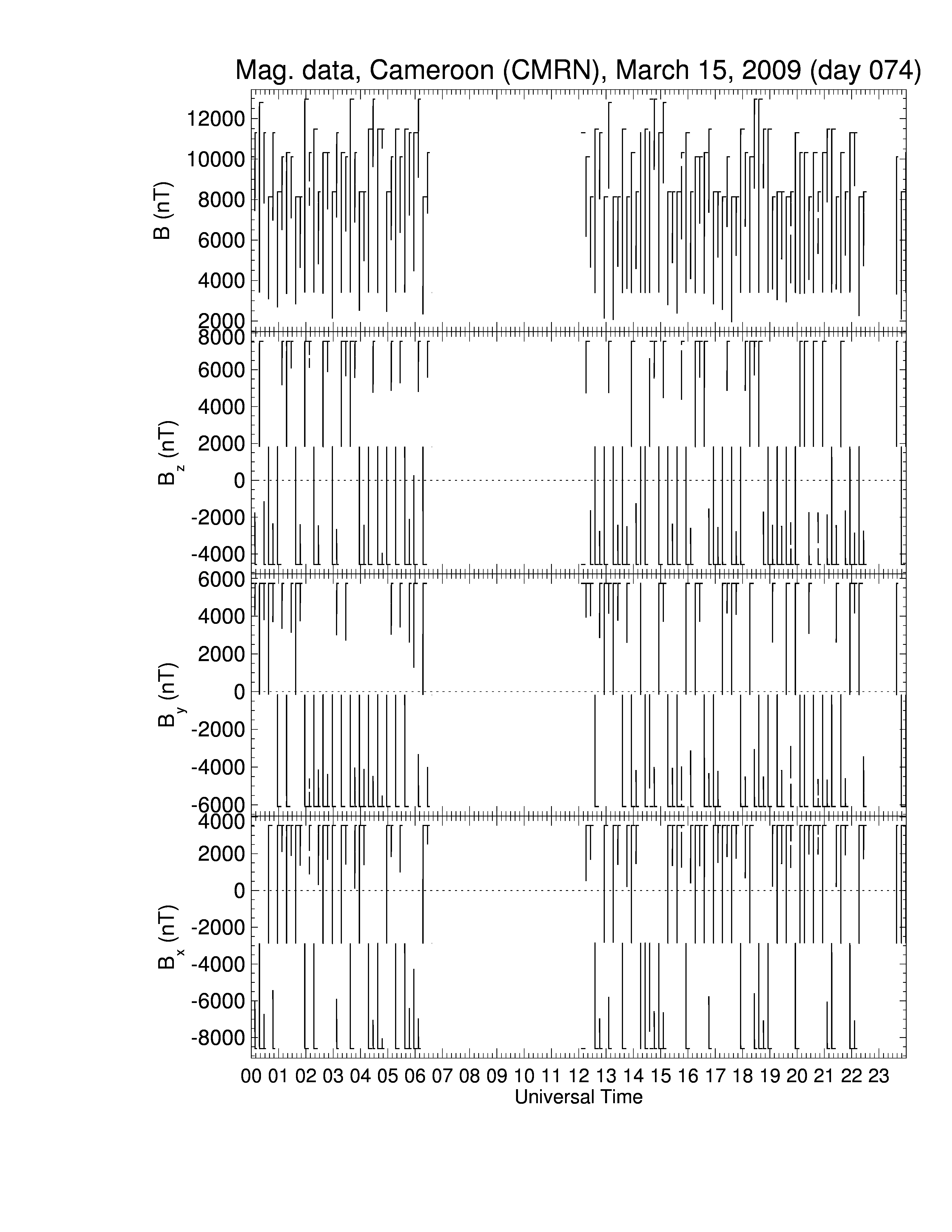 Mag. data, Cameroon (CMRN), March 15, 2009 (day 074)

B (nT)
12000
10000
8000
6000
4000
2000

$B_z$ (nT)
8000
6000
4000
2000
0
-2000
-4000

$B_y$ (nT)
6000
4000
2000
0
-2000
-4000
-6000

$B_x$ (nT)
4000
2000
0
-2000
-4000
-6000
-8000

00 01 02 03 04 05 06 07 08 09 10 11 12 13 14 15 16 17 18 19 20 21 22 23
Universal Time